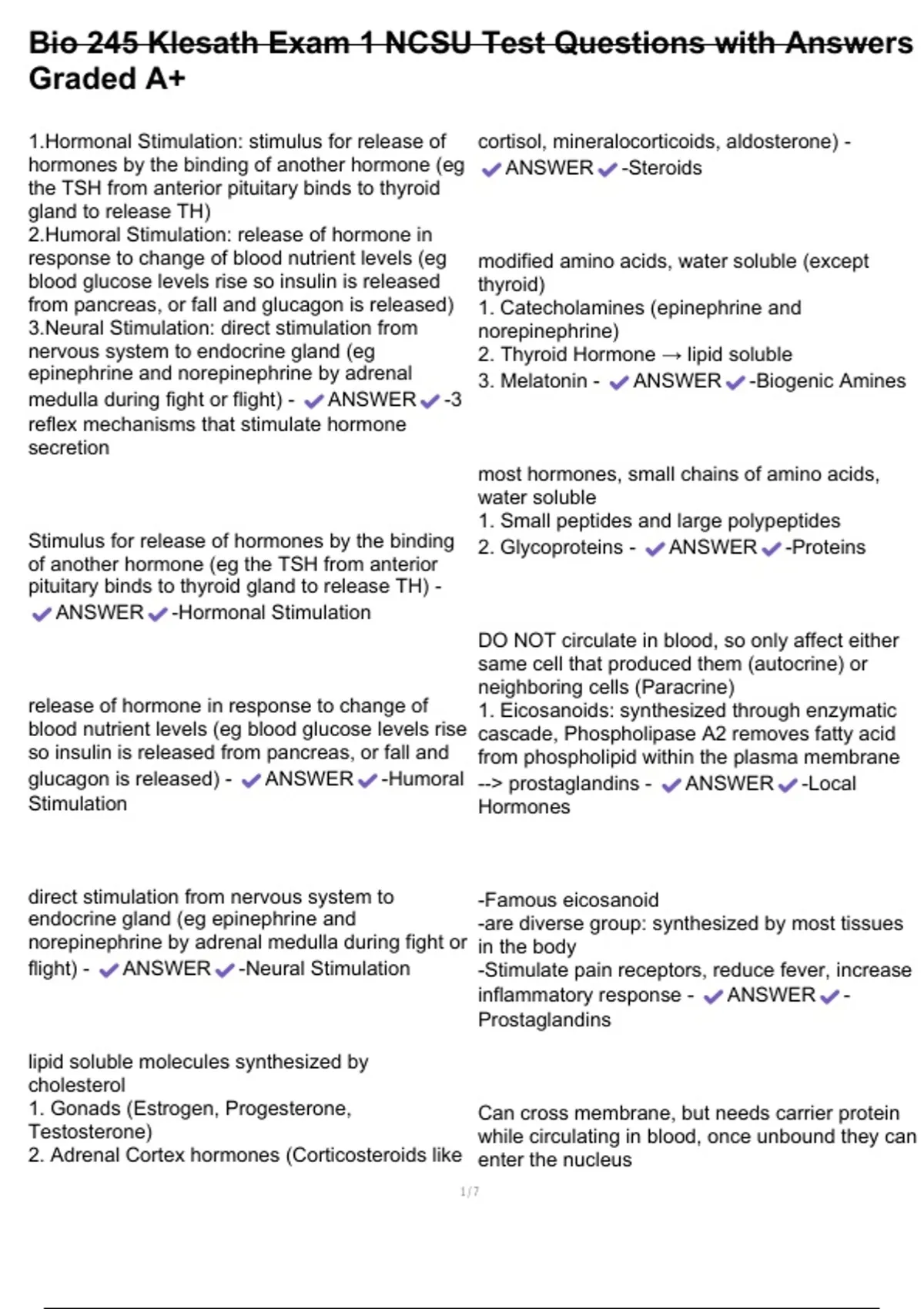 Bio 245 Klesath Exam 1 NCSU Test Questions with Answers Graded A+

1.Hormonal Stimulation: stimulus for release of hormones by the binding of another hormone (eg the TSH from anterior pituitary binds to thyroid gland to release TH)
2.Humoral Stimulation: release of hormone in response to change of blood nutrient levels (eg blood glucose levels rise so insulin is released from pancreas, or fall and glucagon is released)
3.Neural Stimulation: direct stimulation from nervous system to endocrine gland (eg epinephrine and norepinephrine by adrenal medulla during fight or flight) - ✔ANSWER✔-3 reflex mechanisms that stimulate hormone secretion

Stimulus for release of hormones by the binding of another hormone (eg the TSH from anterior pituitary binds to thyroid gland to release TH) - ✔ANSWER✔-Hormonal Stimulation

release of hormone in response to change of blood nutrient levels (eg blood glucose levels rise so insulin is released from pancreas, or fall and glucagon is released) - ✔ANSWER✔-Humoral Stimulation

direct stimulation from nervous system to endocrine gland (eg epinephrine and norepinephrine by adrenal medulla during fight or flight) - ✔ANSWER✔-Neural Stimulation

lipid soluble molecules synthesized by cholesterol
1. Gonads (Estrogen, Progesterone, Testosterone)
2. Adrenal Cortex hormones (Corticosteroids like cortisol, mineralocorticoids, aldosterone) - ✔ANSWER✔-Steroids

modified amino acids, water soluble (except thyroid)
1. Catecholamines (epinephrine and norepinephrine)
2. Thyroid Hormone → lipid soluble
3. Melatonin - ✔ANSWER✔-Biogenic Amines

most hormones, small chains of amino acids, water soluble
1. Small peptides and large polypeptides
2. Glycoproteins - ✔ANSWER✔-Proteins

DO NOT circulate in blood, so only affect either same cell that produced them (autocrine) or neighboring cells (Paracrine)
1. Eicosanoids: synthesized through enzymatic cascade, Phospholipase A2 removes fatty acid from phospholipid within the plasma membrane --> prostaglandins - ✔ANSWER✔-Local Hormones

-Famous eicosanoid
-are diverse group: synthesized by most tissues in the body
-Stimulate pain receptors, reduce fever, increase inflammatory response - ✔ANSWER✔-Prostaglandins

Can cross membrane, but needs carrier protein while circulating in blood, once unbound they can enter the nucleus

1 / 7